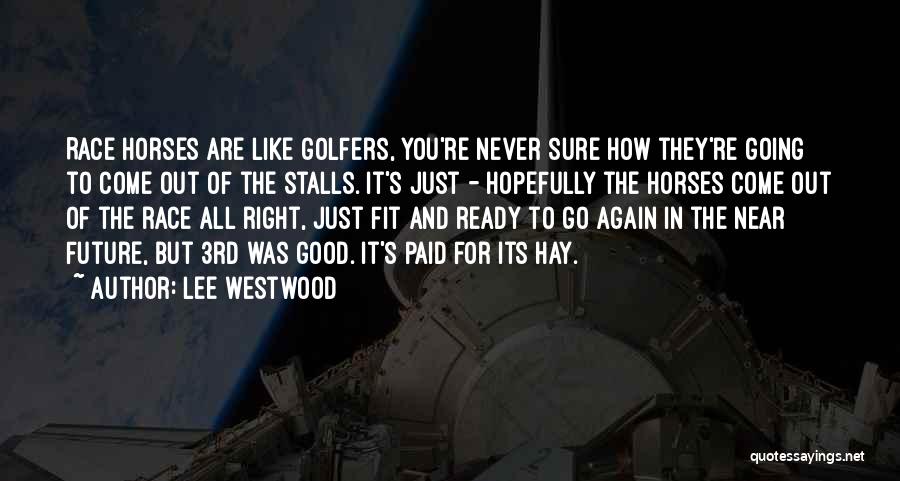 RACE HORSES ARE LIKE GOLFERS, YOU'RE NEVER SURE HOW THEY'RE GOING TO COME OUT OF THE STALLS. IT'S JUST - HOPEFULLY THE HORSES COME OUT OF THE RACE ALL RIGHT, JUST FIT AND READY TO GO AGAIN IN THE NEAR FUTURE, BUT 3RD WAS GOOD. IT'S PAID FOR ITS HAY.

~ AUTHOR: LEE WESTWOOD

quotessayings.net